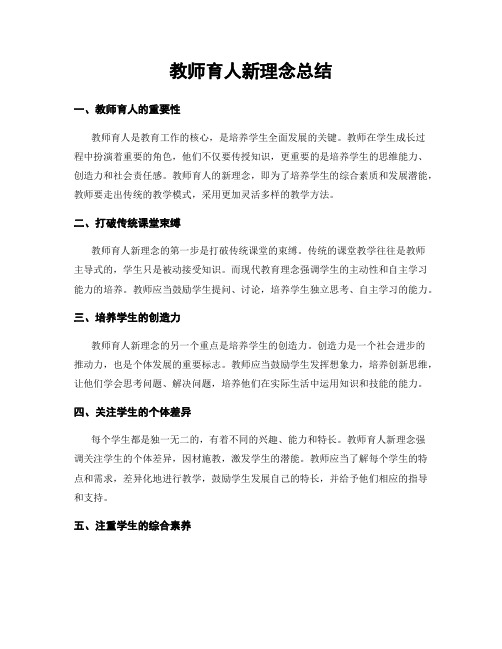 教师育人新理念总结

一、教师育人的重要性

教师育人是教育工作的核心，是培养学生全面发展的关键。教师在学生成长过程中扮演着重要的角色，他们不仅要传授知识，更重要的是培养学生的思维能力、创造力和社会责任感。教师育人的新理念，即为了培养学生的综合素质和发展潜能，教师要走出传统的教学模式，采用更加灵活多样的教学方法。

二、打破传统课堂束缚

教师育人新理念的第一步是打破传统课堂的束缚。传统的课堂教学往往是教师主导式的，学生只是被动接受知识。而现代教育理念强调学生的主动性和自主学习能力的培养。教师应当鼓励学生提问、讨论，培养学生独立思考、自主学习的能力。

三、培养学生的创造力

教师育人新理念的另一个重点是培养学生的创造力。创造力是一个社会进步的推动力，也是个体发展的重要标志。教师应当鼓励学生发挥想象力，培养创新思维，让他们学会思考问题、解决问题，培养他们在实际生活中运用知识和技能的能力。

四、关注学生的个体差异

每个学生都是独一无二的，有着不同的兴趣、能力和特长。教师育人新理念强调关注学生的个体差异，因材施教，激发学生的潜能。教师应当了解每个学生的特点和需求，差异化地进行教学，鼓励学生发展自己的特长，并给予他们相应的指导和支持。

五、注重学生的综合素养